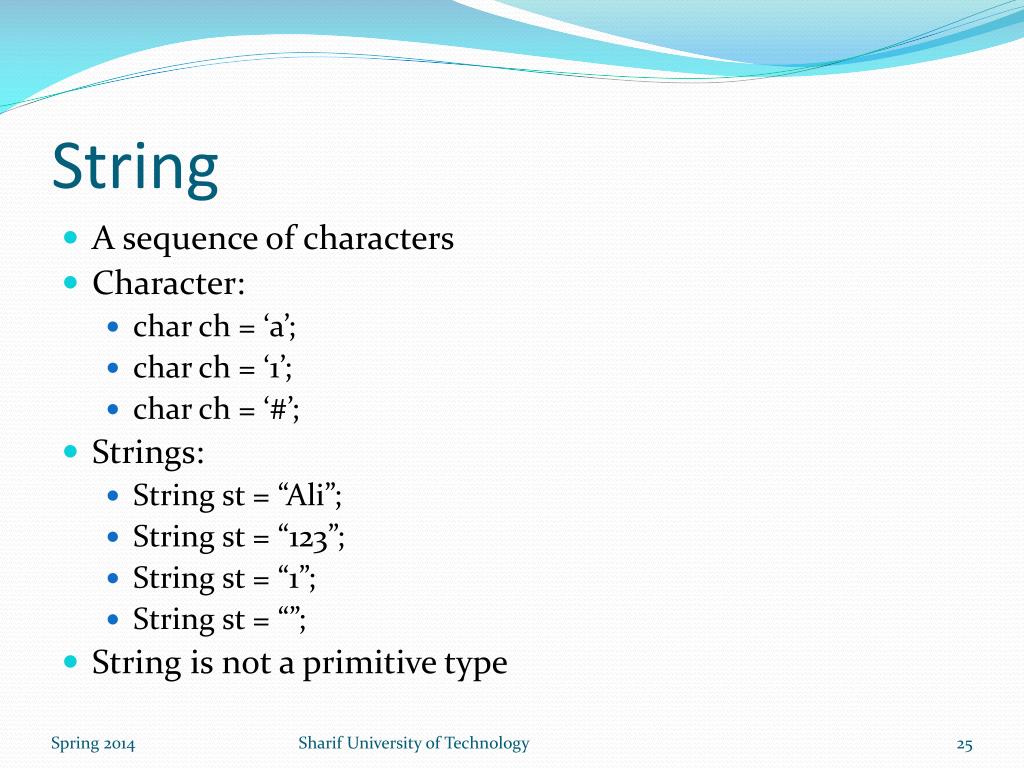 String

- A sequence of characters
- Character:
  - char ch = ‘a’;
  - char ch = ‘1’;
  - char ch = ‘#’;
- Strings:
  - String st = “Ali”;
  - String st = “123”;
  - String st = “1”;
  - String st = “”;
- String is not a primitive type

Spring 2014 Sharif University of Technology 25